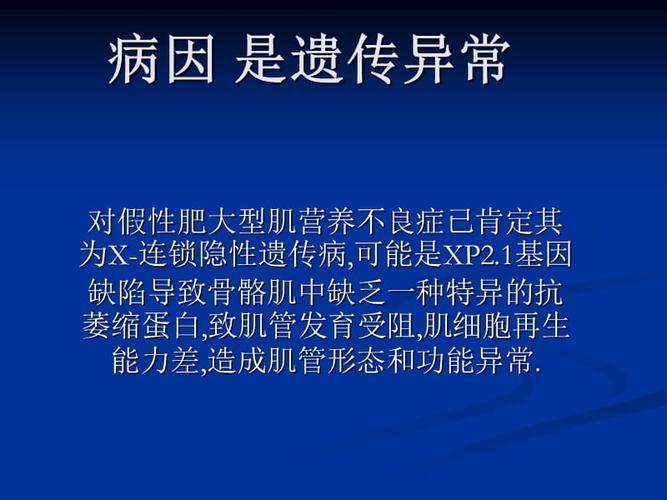 病因 是遗传异常

对假性肥大型肌营养不良症已肯定其为X-连锁隐性遗传病,可能是XP2.1基因缺陷导致骨骼肌中缺乏一种特异的抗萎缩蛋白,致肌管发育受阻,肌细胞再生能力差,造成肌管形态和功能异常.